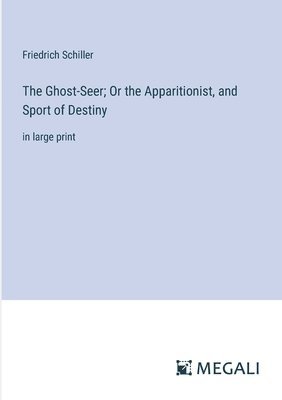 Friedrich Schiller

The Ghost-Seer; Or the Apparitionist, and Sport of Destiny

in large print

MEGALI